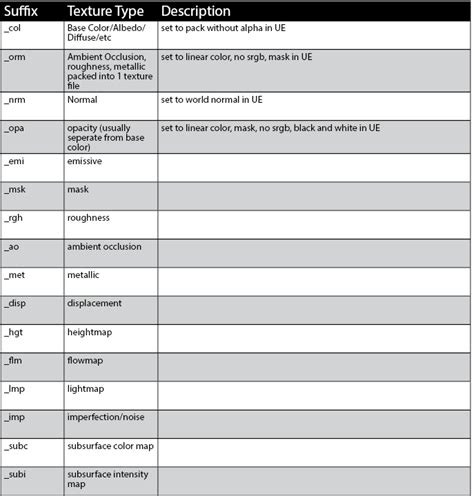 | Suffix | Texture Type | Description |
|---|---|---|
| _col | Base Color/Albedo/ Diffuse/etc | set to pack without alpha in UE |
| _orm | Ambient Occlusion, roughness, metallic packed into 1 texture file | set to linear color, no srgb, mask in UE |
| _nrm | Normal | set to world normal in UE |
| _opa | opacity (usually seperate from base color) | set to linear color, mask, no srgb, black and white in UE |
| _emi | emissive | |
| _msk | mask | |
| _rgh | roughness | |
| _ao | ambient occlusion | |
| _met | metallic | |
| _disp | displacement | |
| _hgt | heightmap | |
| _flm | flowmap | |
| _lmp | lightmap | |
| _imp | imperfection/noise | |
| _subc | subsurface color map | |
| _subi | subsurface intensity map | |